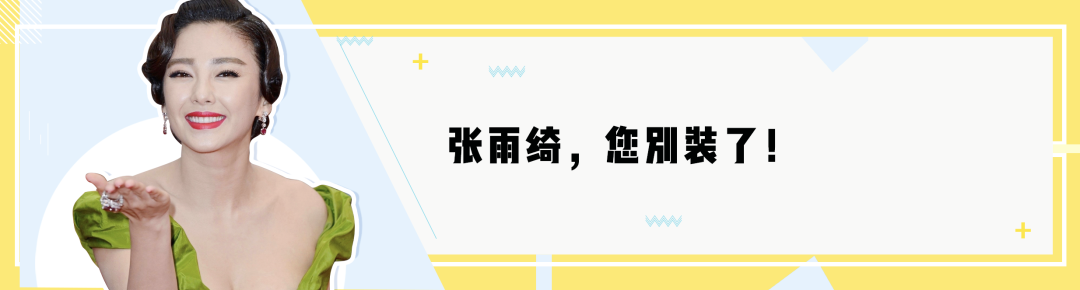 张雨绮，您别装了！